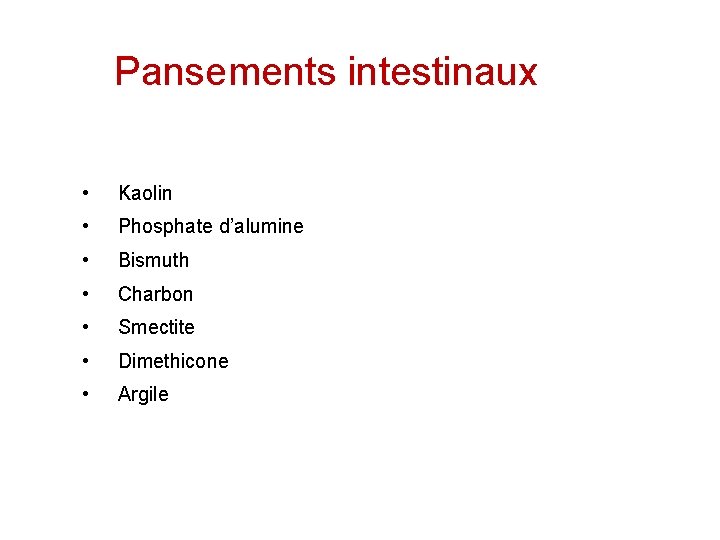 Pansements intestinaux

• Kaolin
• Phosphate d'alumine
• Bismuth
• Charbon
• Smectite
• Dimethicone
• Argile